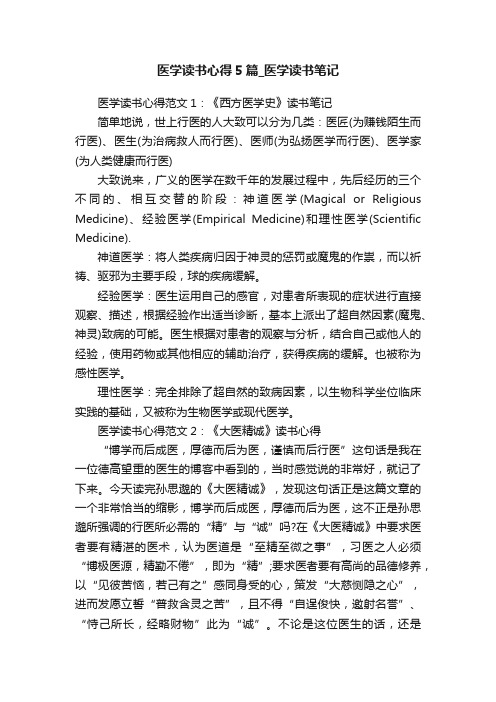 医学读书心得5篇_医学读书笔记

医学读书心得范文1：《西方医学史》读书笔记

简单地说，世上行医的人大致可以分为几类：医匠(为赚钱陌生而行医)、医生(为治病救人而行医)、医师(为弘扬医学而行医)、医学家(为人类健康而行医)

大致说来，广义的医学在数千年的发展过程中，先后经历的三个不同的、相互交替的阶段：神道医学(Magical or Religious Medicine)、经验医学(Empirical Medicine)和理性医学(Scientific Medicine).

神道医学：将人类疾病归因于神灵的惩罚或魔鬼的作祟，而以祈祷、驱邪为主要手段，球的疾病缓解。

经验医学：医生运用自己的感官，对患者所表现的症状进行直接观察、描述，根据经验作出适当诊断，基本上派出了超自然因素(魔鬼、神灵)致病的可能。医生根据对患者的观察与分析，结合自己或他人的经验，使用药物或其他相应的辅助治疗，获得疾病的缓解。也被称为感性医学。

理性医学：完全排除了超自然的致病因素，以生物科学坐位临床实践的基础，又被称为生物医学或现代医学。

医学读书心得范文2：《大医精诚》读书心得

“博学而后成医，厚德而后为医，谨慎而后行医”这句话是我在一位德高望重的医生的博客中看到的，当时感觉说的非常好，就记了下来。今天读完孙思邈的《大医精诚》，发现这句话正是这篇文章的一个非常恰当的缩影，博学而后成医，厚德而后为医，这不正是孙思邈所强调的行医所必需的“精”与“诚”吗?在《大医精诚》中要求医者要有精湛的医术，认为医道是“至精至微之事”，习医之人必须“博极医源，精勤不倦”，即为“精”;要求医者要有高尚的品德修养，以“见彼苦恼，若己有之”感同身受的心，策发“大慈恻隐之心”，进而发愿立誓“普救含灵之苦”，且不得“自逞俊快，邀射名誉”、“恃己所长，经略财物”此为“诚”。不论是这位医生的话，还是